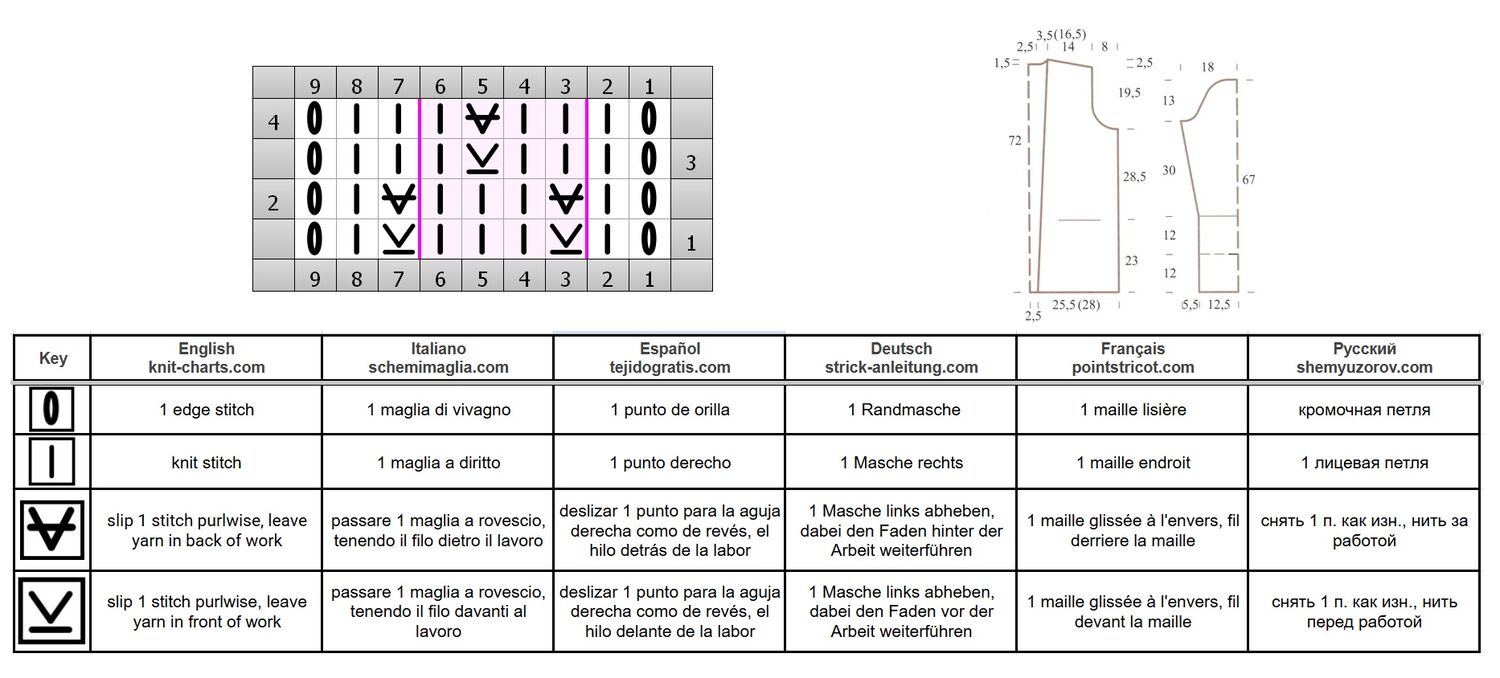 | | 9 | 8 | 7 | 6 | 5 | 4 | 3 | 2 | 1 | |
|---|---|---|---|---|---|---|---|---|---|---|
| 4 | | | | | | | | | | |
| | | | | | | | | | | 3 |
| 2 | | | | | | | | | | |
| | | | | | | | | | | 1 |
| | 9 | 8 | 7 | 6 | 5 | 4 | 3 | 2 | 1 | |

3,5(16,5)
2,5 14 8
1,5 2,5
19,5
72
28,5
23
25,5 (28)
2,5

18
13
30
67
12
12
5,5 12,5

| Key | English knit-charts.com | Italiano schemimaglia.com | Español tejidogratis.com | Deutsch strick-anleitung.com | Français pointstricot.com | Русский shemyuzorov.com |
|---|---|---|---|---|---|---|
| | 1 edge stitch | 1 maglia di vivagno | 1 punto de orilla | 1 Randmasche | 1 maille lisière | кромочная петля |
| | knit stitch | 1 maglia a diritto | 1 punto derecho | 1 Masche rechts | 1 maille endroit | 1 лицевая петля |
| | slip 1 stitch purlwise, leave yarn in back of work | passare 1 maglia a rovescio, tenendo il filo dietro il lavoro | deslizar 1 punto para la aguja derecha como de revés, el hilo detrás de la labor | 1 Masche links abheben, dabei den Faden hinter der Arbeit weiterführen | 1 maille glissée à l'envers, fil derriere la maille | снять 1 п. как изн., нить за работой |
| | slip 1 stitch purlwise, leave yarn in front of work | passare 1 maglia a rovescio, tenendo il filo davanti al lavoro | deslizar 1 punto para la aguja derecha como de revés, el hilo delante de la labor | 1 Masche links abheben, dabei den Faden vor der Arbeit weiterführen | 1 maille glissée à l'envers, fil devant la maille | снять 1 п. как изн., нить перед работой |